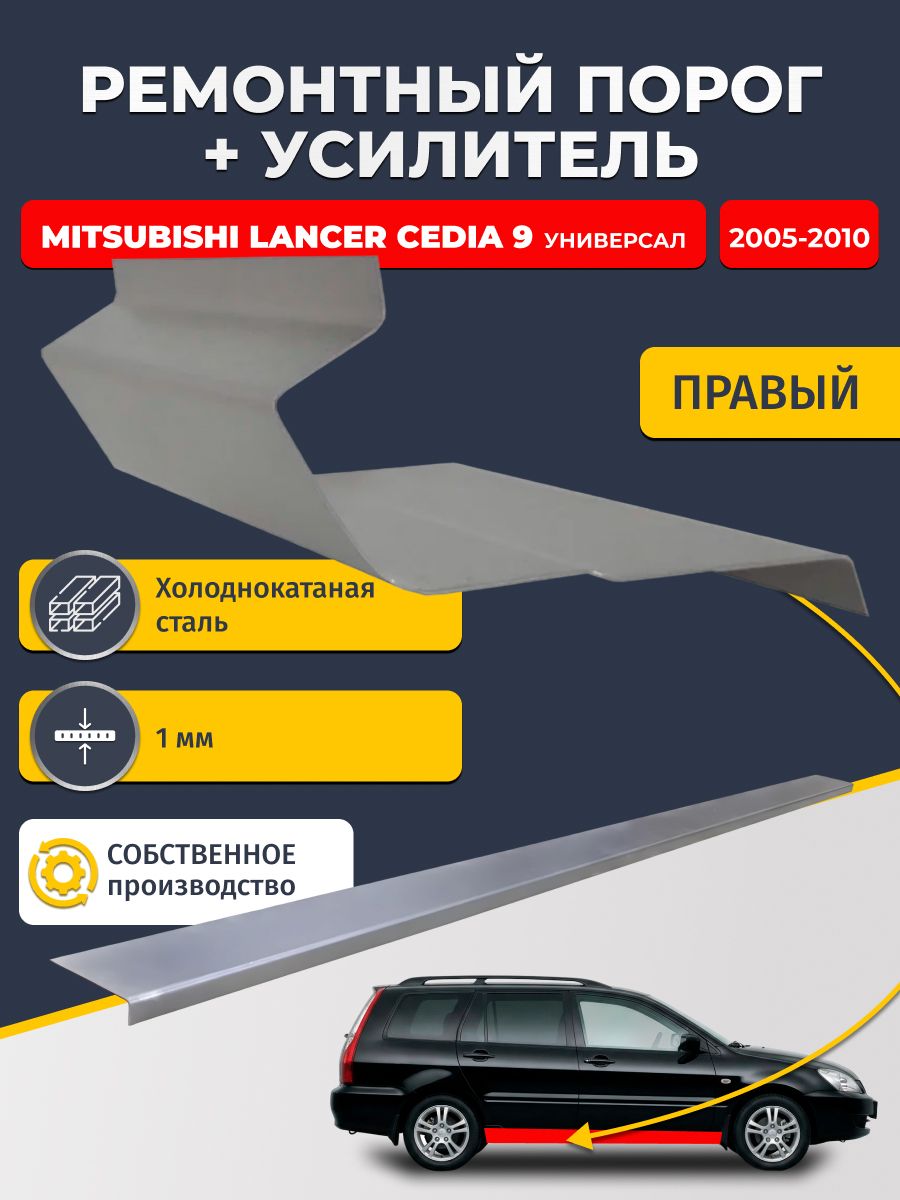 РЕМОНТНЫЙ ПОРОГ + УСИЛИТЕЛЬ

MITSUBISHI LANCER CEDIA 9 УНИВЕРСАЛ

2005-2010

ПРАВЫЙ

Холоднокатаная сталь

1 мм

СОБСТВЕННОЕ производство